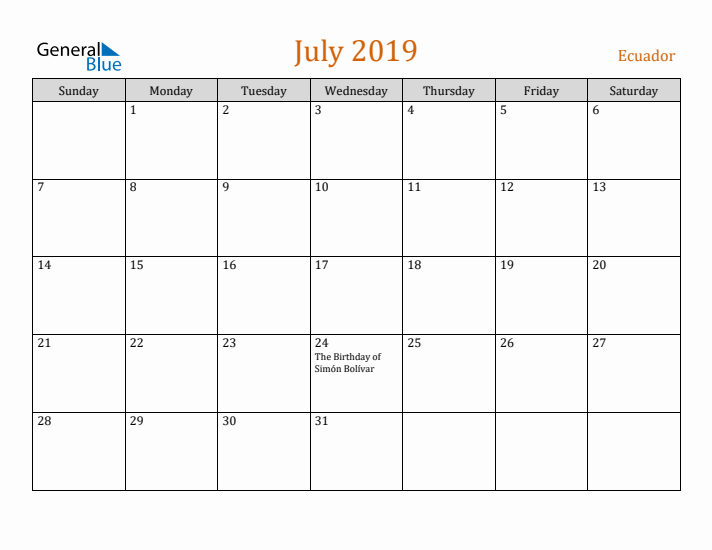 General Blue

July 2019

Ecuador

| Sunday | Monday | Tuesday | Wednesday | Thursday | Friday | Saturday |
|---|---|---|---|---|---|---|
| | 1 | 2 | 3 | 4 | 5 | 6 |
| 7 | 8 | 9 | 10 | 11 | 12 | 13 |
| 14 | 15 | 16 | 17 | 18 | 19 | 20 |
| 21 | 22 | 23 | 24 The Birthday of Simón Bolívar | 25 | 26 | 27 |
| 28 | 29 | 30 | 31 | | | |